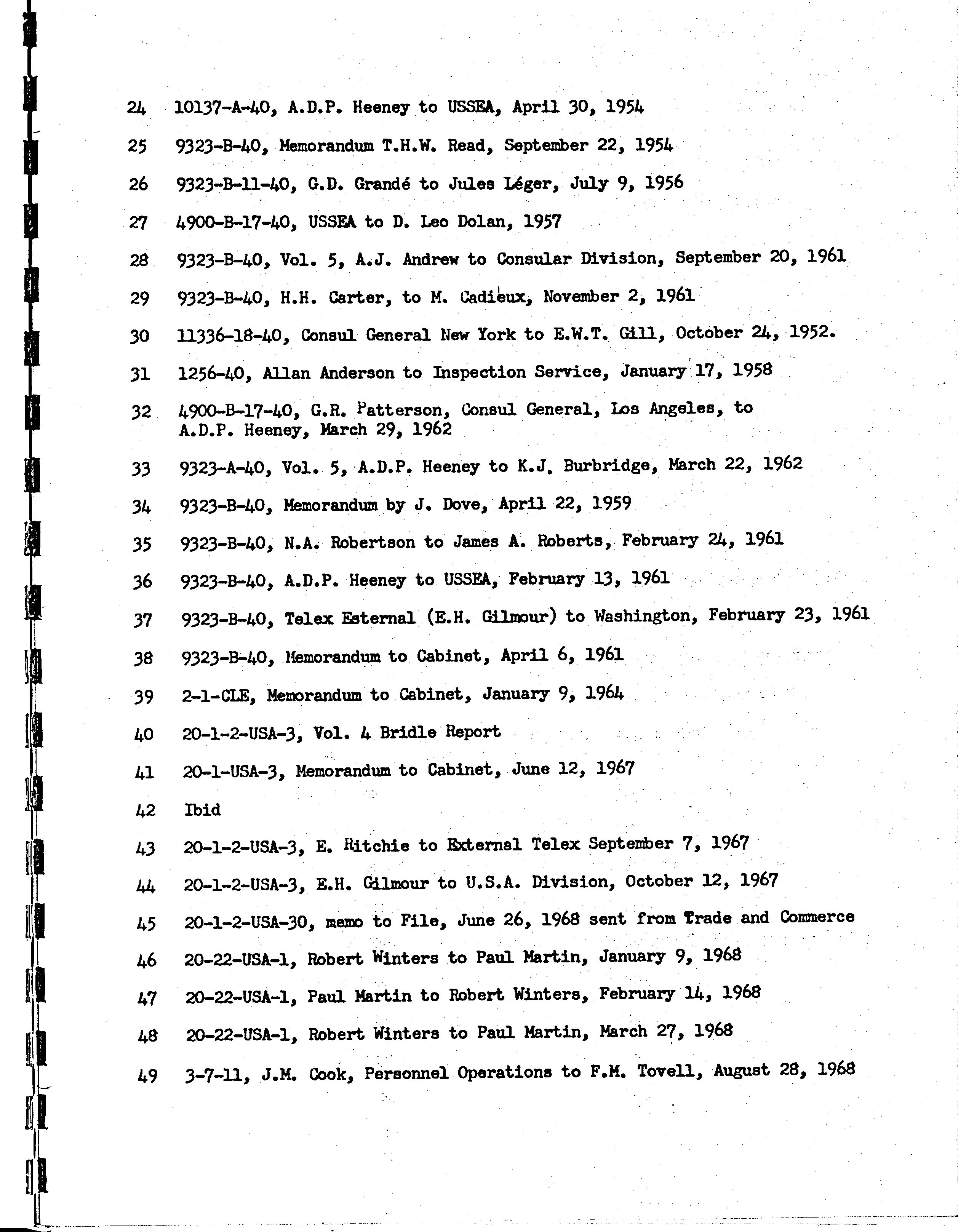 24 10137-A-40, A.D.P. Heeney to USSEA, April 30, 1954

25 9323-B-40, Memorandum T.H.W. Read, September 22, 1954

26 9323-B-11-40, G.D. Grandé to Jules Léger, July 9, 1956

27 4900-B-17-40, USSEA to D. Leo Dolan, 1957

28 9323-B-40, Vol. 5, A.J. Andrew to Consular Division, September 20, 1961

29 9323-B-40, H.H. Carter, to M. Cadieux, November 2, 1961

30 11336-18-40, Consul General New York to E.W.T. Gill, October 24, 1952.

31 1256-40, Allan Anderson to Inspection Service, January 17, 1958

32 4900-B-17-40, G.R. Patterson, Consul General, Los Angeles, to A.D.P. Heeney, March 29, 1962

33 9323-A-40, Vol. 5, A.D.P. Heeney to K.J. Burbridge, March 22, 1962

34 9323-B-40, Memorandum by J. Dove, April 22, 1959

35 9323-B-40, N.A. Robertson to James A. Roberts, February 24, 1961

36 9323-B-40, A.D.P. Heeney to USSEA, February 13, 1961

37 9323-B-40, Telex Esternal (E.H. Gilmour) to Washington, February 23, 1961

38 9323-B-40, Memorandum to Cabinet, April 6, 1961

39 2-1-CLE, Memorandum to Cabinet, January 9, 1964

40 20-1-2-USA-3, Vol. 4 Bridle Report

41 20-1-USA-3, Memorandum to Cabinet, June 12, 1967

42 Ibid

43 20-1-2-USA-3, E. Ritchie to External Telex September 7, 1967

44 20-1-2-USA-3, E.H. Gilmour to U.S.A. Division, October 12, 1967

45 20-1-2-USA-30, memo to File, June 26, 1968 sent from Trade and Commerce

46 20-22-USA-1, Robert Winters to Paul Martin, January 9, 1968

47 20-22-USA-1, Paul Martin to Robert Winters, February 14, 1968

48 20-22-USA-1, Robert Winters to Paul Martin, March 27, 1968

49 3-7-11, J.M. Cook, Personnel Operations to F.M. Tovell, August 28, 1968